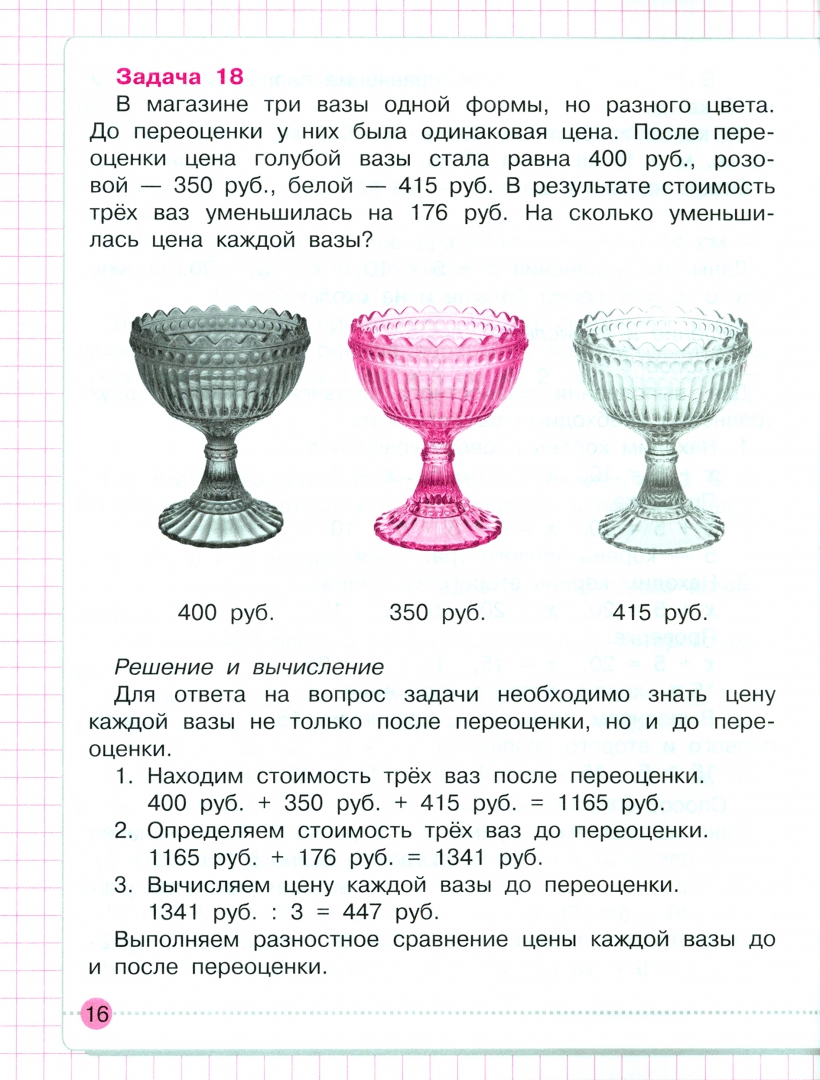 Задача 18

В магазине три вазы одной формы, но разного цвета. До переоценки у них была одинаковая цена. После переоценки цена голубой вазы стала равна 400 руб., розовой — 350 руб., белой — 415 руб. В результате стоимость трёх ваз уменьшилась на 176 руб. На сколько уменьшилась цена каждой вазы?

400 руб.

350 руб.

415 руб.

Решение и вычисление

Для ответа на вопрос задачи необходимо знать цену каждой вазы не только после переоценки, но и до переоценки.

1. Находим стоимость трёх ваз после переоценки. 400 руб. + 350 руб. + 415 руб. = 1165 руб.
2. Определяем стоимость трёх ваз до переоценки. 1165 руб. + 176 руб. = 1341 руб.
3. Вычисляем цену каждой вазы до переоценки. 1341 руб. : 3 = 447 руб.

Выполняем разностное сравнение цены каждой вазы до и после переоценки.

16